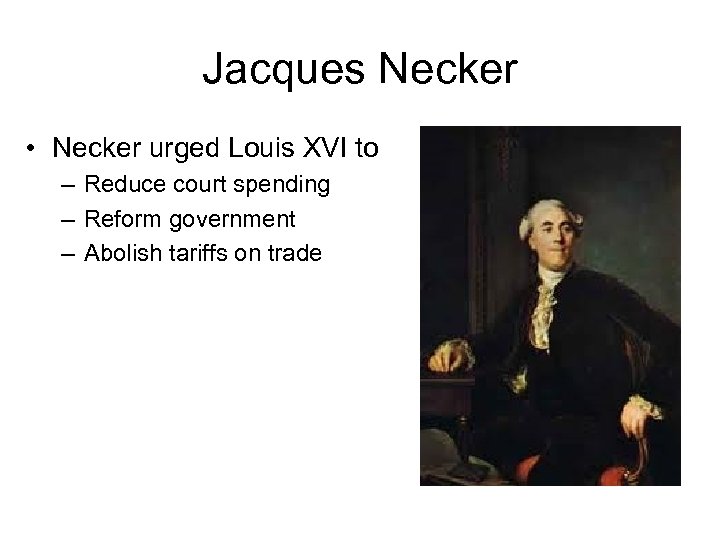 Jacques Necker

• Necker urged Louis XVI to
– Reduce court spending
– Reform government
– Abolish tariffs on trade